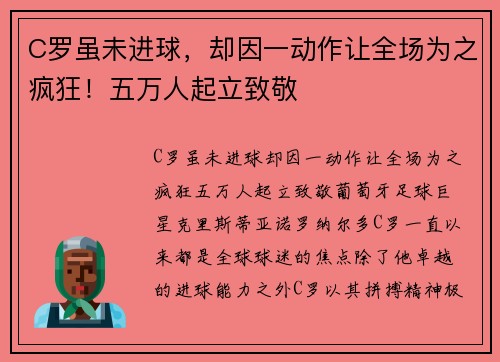 C罗虽未进球，却因一动作让全场为之疯狂！五万人起立致敬

C罗虽未进球却因一动作让全场为之疯狂五万人起立致敬葡萄牙足球巨星克里斯蒂亚诺罗纳尔多C罗一直以来都是全球球迷的焦点除了他卓越的进球能力之外C罗以其拼搏精神极